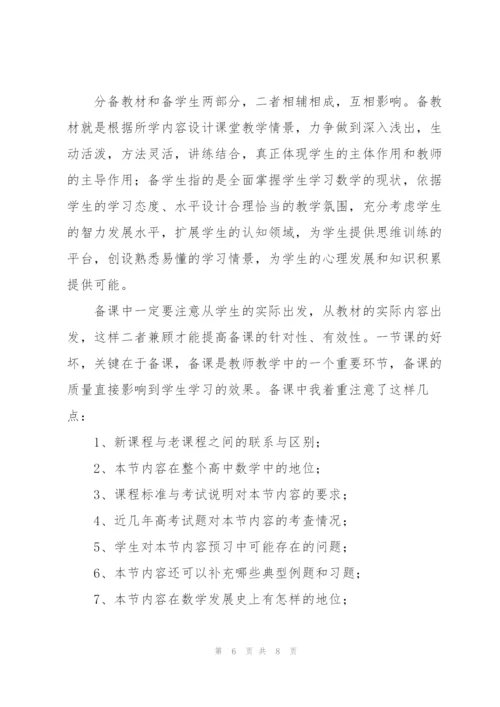 分备教材和备学生两部分，二者相辅相成，互相影响。备教材就是根据所学内容设计课堂教学情景，力争做到深入浅出，生动活泼，方法灵活，讲练结合，真正体现学生的主体作用和教师的主导作用；备学生指的是全面掌握学生学习数学的现状，依据学生的学习态度、水平设计合理恰当的教学氛围，充分考虑学生的智力发展水平，扩展学生的认知领域，为学生提供思维训练的平台，创设熟悉易懂的学习情景，为学生的心理发展和知识积累提供可能。

备课中一定要注意从学生的实际出发，从教材的实际内容出发，这样二者兼顾才能提高备课的针对性、有效性。一节课的好坏，关键在于备课，备课是教师教学中的一个重要环节，备课的质量直接影响到学生学习的效果。备课中我着重注意了这样几点：

1、新课程与老课程之间的联系与区别；

2、本节内容在整个高中数学中的地位；

3、课程标准与考试说明对本节内容的要求；

4、近几年高考试题对本节内容的考查情况；

5、学生对本节内容预习中可能存在的问题；

6、本节内容还可以补充哪些典型例题和习题；

7、本节内容在数学发展史上有怎样的地位；

第 6 页 共 8 页